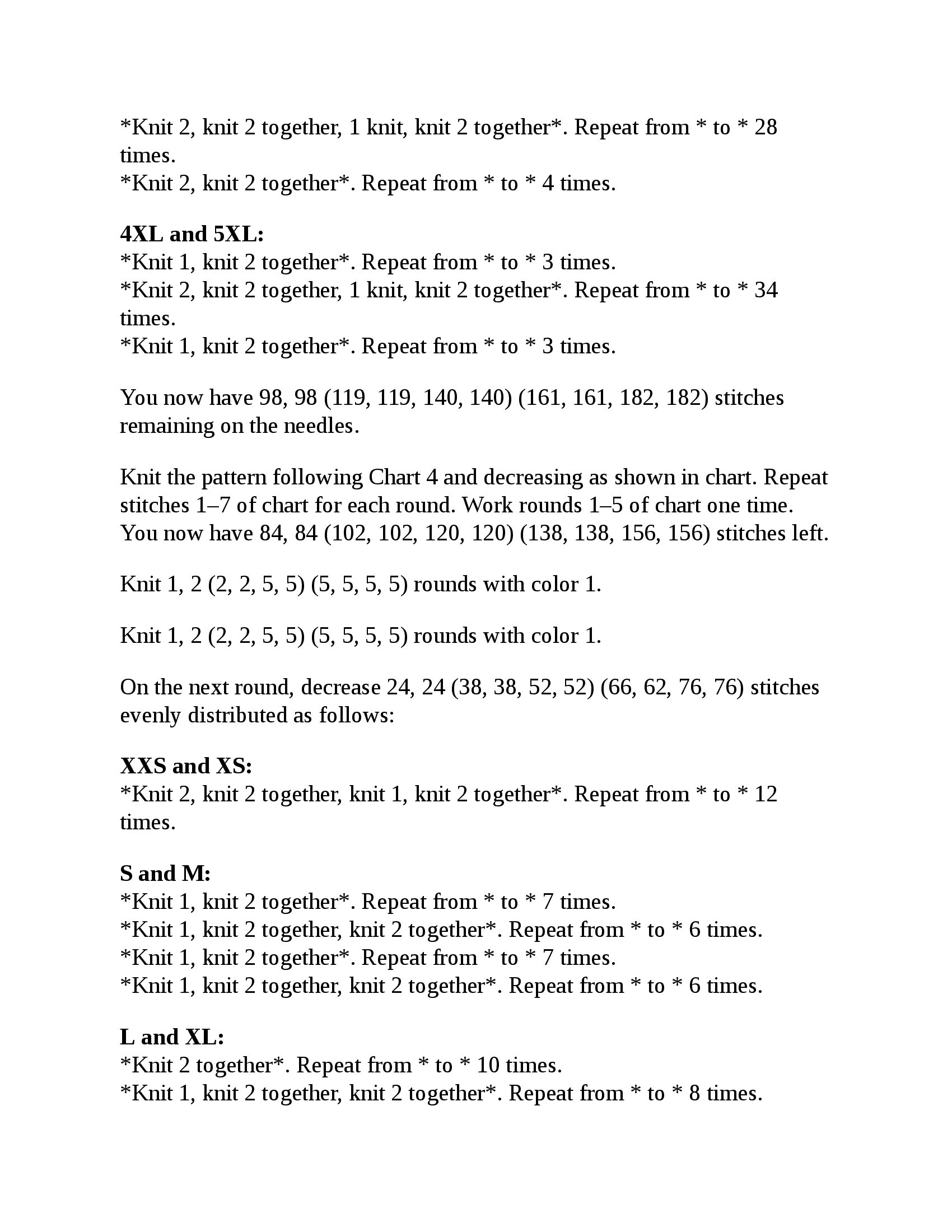 *Knit 2, knit 2 together, 1 knit, knit 2 together*. Repeat from * to * 28 times.
*Knit 2, knit 2 together*. Repeat from * to * 4 times.

4XL and 5XL:
*Knit 1, knit 2 together*. Repeat from * to * 3 times.
*Knit 2, knit 2 together, 1 knit, knit 2 together*. Repeat from * to * 34 times.
*Knit 1, knit 2 together*. Repeat from * to * 3 times.

You now have 98, 98 (119, 119, 140, 140) (161, 161, 182, 182) stitches remaining on the needles.

Knit the pattern following Chart 4 and decreasing as shown in chart. Repeat stitches 1–7 of chart for each round. Work rounds 1–5 of chart one time. You now have 84, 84 (102, 102, 120, 120) (138, 138, 156, 156) stitches left.

Knit 1, 2 (2, 2, 5, 5) (5, 5, 5, 5) rounds with color 1.

Knit 1, 2 (2, 2, 5, 5) (5, 5, 5, 5) rounds with color 1.

On the next round, decrease 24, 24 (38, 38, 52, 52) (66, 62, 76, 76) stitches evenly distributed as follows:

XXS and XS:
*Knit 2, knit 2 together, knit 1, knit 2 together*. Repeat from * to * 12 times.

S and M:
*Knit 1, knit 2 together*. Repeat from * to * 7 times.
*Knit 1, knit 2 together, knit 2 together*. Repeat from * to * 6 times.
*Knit 1, knit 2 together*. Repeat from * to * 7 times.
*Knit 1, knit 2 together, knit 2 together*. Repeat from * to * 6 times.

L and XL:
*Knit 2 together*. Repeat from * to * 10 times.
*Knit 1, knit 2 together, knit 2 together*. Repeat from * to * 8 times.